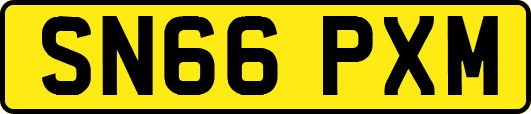 SN66 PXM